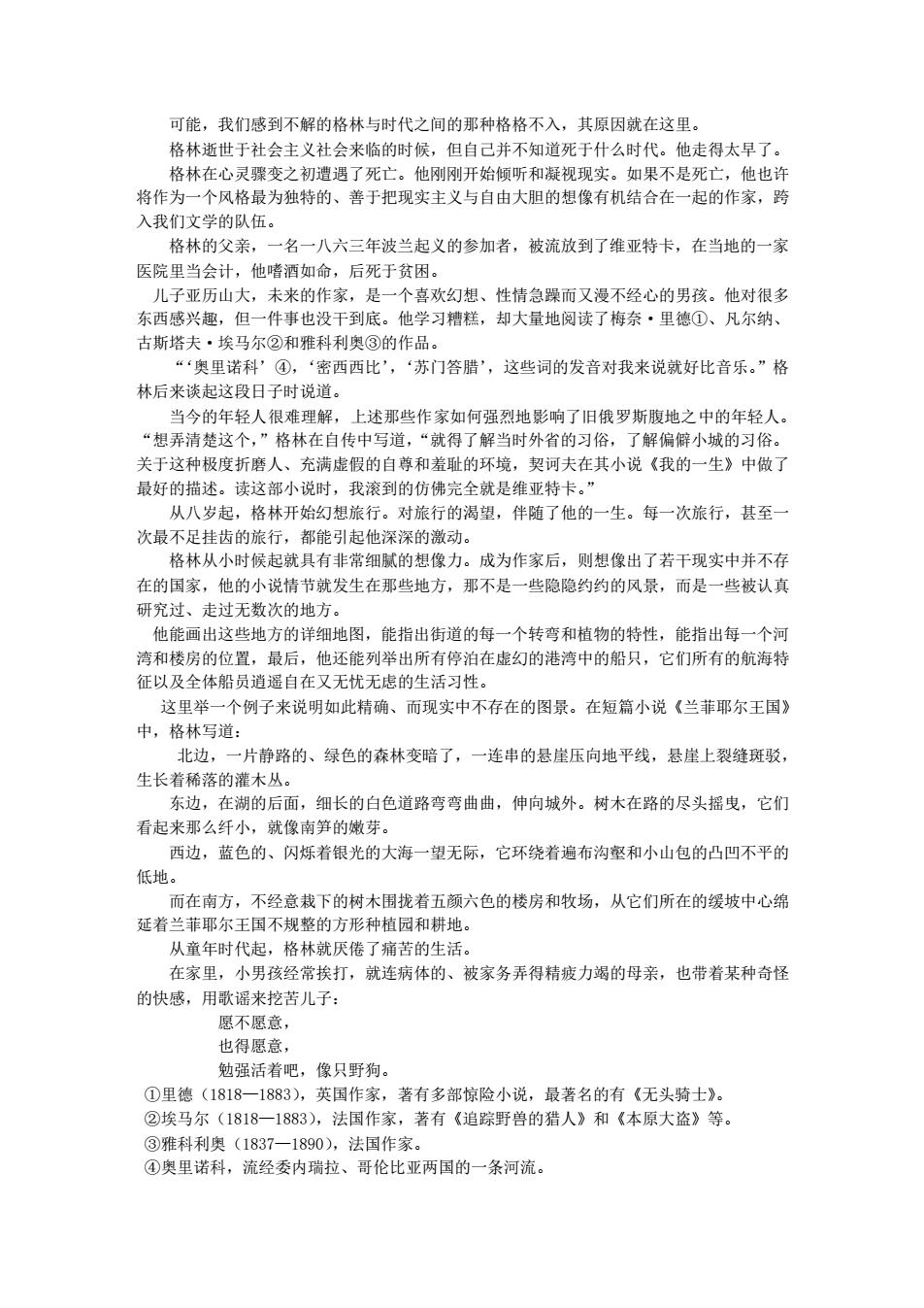 可能，我们感到不解的格林与时代之间的那种格格不入，其原因就在这里。

格林逝世于社会主义社会来临的时候，但自己并不知道死于什么时代。他走得太早了。

格林在心灵骤变之初遭遇了死亡。他刚刚开始倾听和凝视现实。如果不是死亡，他也许将作为一个风格最为独特的、善于把现实主义与自由大胆的想像有机结合在一起的作家，跨入我们文学的队伍。

格林的父亲，一名一八六三年波兰起义的参加者，被流放到了维亚特卡，在当地的一家医院里当会计，他嗜酒如命，后死于贫困。

儿子亚历山大，未来的作家，是一个喜欢幻想、性情急躁而又漫不经心的男孩。他对很多东西感兴趣，但一件事也没干到底。他学习糟糕，却大量地阅读了梅奈·里德①、凡尔纳、古斯塔夫·埃马尔②和雅科利奥③的作品。

“‘奥里诺科’④，‘密西西比’，‘苏门答腊’，这些词的发音对我来说就好比音乐。”格林后来谈起这段日子时说道。

当今的年轻人很难理解，上述那些作家如何强烈地影响了旧俄罗斯腹地之中的年轻人。“想弄清楚这个，”格林在自传中写道，“就得了解当时外省的习俗，了解偏僻小城的习俗。关于这种极度折磨人、充满虚假的自尊和羞耻的环境，契诃夫在其小说《我的一生》中做了最好的描述。读这部小说时，我滚到的仿佛完全就是维亚特卡。”

从八岁起，格林开始幻想旅行。对旅行的渴望，伴随了他的一生。每一次旅行，甚至一次最不足挂齿的旅行，都能引起他深深的激动。

格林从小时候起就具有非常细腻的想像力。成为作家后，则想像出了若干现实中并不存在的国家，他的小说情节就发生在那些地方，那不是一些隐隐约约的风景，而是一些被认真研究过、走过无数次的地方。

他能画出这些地方的详细地图，能指出街道的每一个转弯和植物的特性，能指出每一个河湾和楼房的位置，最后，他还能列举出所有停泊在虚幻的港湾中的船只，它们所有的航海特征以及全体船员逍遥自在又无忧无虑的生活习性。

这里举一个例子来说明如此精确、而现实中不存在的图景。在短篇小说《兰菲耶尔王国》中，格林写道：

北边，一片静路的、绿色的森林变暗了，一连串的悬崖压向地平线，悬崖上裂缝斑驳，生长着稀落的灌木丛。

东边，在湖的后面，细长的白色道路弯弯曲曲，伸向城外。树木在路的尽头摇曳，它们看起来那么纤小，就像南笋的嫩芽。

西边，蓝色的、闪烁着银光的大海一望无际，它环绕着遍布沟壑和小山包的凸凹不平的低地。

而在南方，不经意栽下的树木围拢着五颜六色的楼房和牧场，从它们所在的缓坡中心绵延着兰菲耶尔王国不规整的方形种植园和耕地。

从童年时代起，格林就厌倦了痛苦的生活。

在家里，小男孩经常挨打，就连病体的、被家务弄得精疲力竭的母亲，也带着某种奇怪的快感，用歌谣来挖苦儿子：

愿不愿意，
也得愿意，
勉强活着吧，像只野狗。

①里德（1818—1883），英国作家，著有多部惊险小说，最著名的有《无头骑士》。
②埃马尔（1818—1883），法国作家，著有《追踪野兽的猎人》和《本原大盗》等。
③雅科利奥（1837—1890），法国作家。
④奥里诺科，流经委内瑞拉、哥伦比亚两国的一条河流。